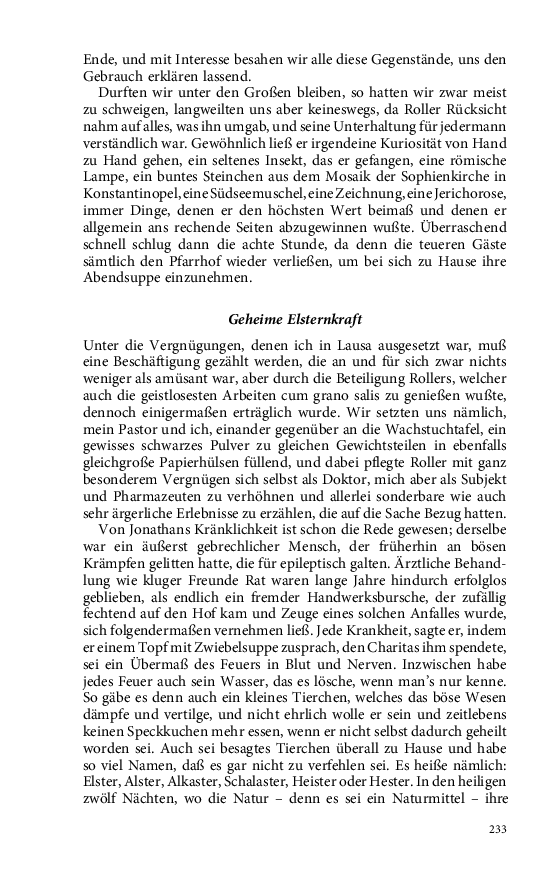 Ende, und mit Interesse besahen wir alle diese Gegenstände, uns den Gebrauch erklären lassend.

Durften wir unter den Großen bleiben, so hatten wir zwar meist zu schweigen, langweilten uns aber keineswegs, da Roller Rücksicht nahm auf alles, was ihn umgab, und seine Unterhaltung für jedermann verständlich war. Gewöhnlich ließ er irgendeine Kuriosität von Hand zu Hand gehen, ein seltenes Insekt, das er gefangen, eine römische Lampe, ein buntes Steinchen aus dem Mosaik der Sophienkirche in Konstantinopel, eine Südseemuschel, eine Zeichnung, eine Jerichorose, immer Dinge, denen er den höchsten Wert beimaß und denen er allgemein ans rechende Seiten abzugewinnen wußte. Überraschend schnell schlug dann die achte Stunde, da denn die teueren Gäste sämtlich den Pfarrhof wieder verließen, um bei sich zu Hause ihre Abendsuppe einzunehmen.

Geheime Elsternkraft

Unter die Vergnügungen, denen ich in Lausa ausgesetzt war, muß eine Beschäftigung gezählt werden, die an und für sich zwar nichts weniger als amüsant war, aber durch die Beteiligung Rollers, welcher auch die geistlosesten Arbeiten cum grano salis zu genießen wußte, dennoch einigermaßen erträglich wurde. Wir setzten uns nämlich, mein Pastor und ich, einander gegenüber an die Wachstuchtafel, ein gewisses schwarzes Pulver zu gleichen Gewichtsteilen in ebenfalls gleichgroße Papierhülsen füllend, und dabei pflegte Roller mit ganz besonderem Vergnügen sich selbst als Doktor, mich aber als Subjekt und Pharmazeuten zu verhöhnen und allerlei sonderbare wie auch sehr ärgerliche Erlebnisse zu erzählen, die auf die Sache Bezug hatten.

Von Jonathans Kränklichkeit ist schon die Rede gewesen; derselbe war ein äußerst gebrechlicher Mensch, der früherhin an bösen Krämpfen gelitten hatte, die für epileptisch galten. Ärztliche Behandlung wie kluger Freunde Rat waren lange Jahre hindurch erfolglos geblieben, als endlich ein fremder Handwerksbursche, der zufällig fechtend auf den Hof kam und Zeuge eines solchen Anfalles wurde, sich folgendermaßen vernehmen ließ. Jede Krankheit, sagte er, indem er einem Topf mit Zwiebelsuppe zusprach, den Charitas ihm spendete, sei ein Übermaß des Feuers in Blut und Nerven. Inzwischen habe jedes Feuer auch sein Wasser, das es lösche, wenn man's nur kenne. So gäbe es denn auch ein kleines Tierchen, welches das böse Wesen dämpfe und vertilge, und nicht ehrlich wolle er sein und zeitlebens keinen Speckkuchen mehr essen, wenn er nicht selbst dadurch geheilt worden sei. Auch sei besagtes Tierchen überall zu Hause und habe so viel Namen, daß es gar nicht zu verfehlen sei. Es heiße nämlich: Elster, Alster, Alkaster, Schalaster, Heister oder Hester. In den heiligen zwölf Nächten, wo die Natur – denn es sei ein Naturmittel – ihre

233